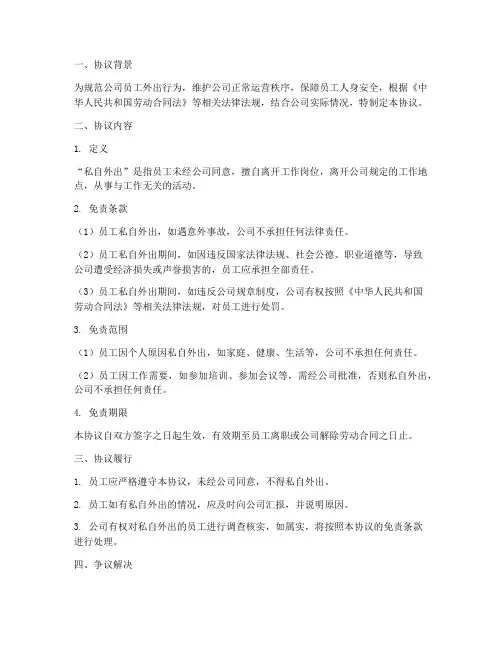 一、协议背景

为规范公司员工外出行为，维护公司正常运营秩序，保障员工人身安全，根据《中华人民共和国劳动合同法》等相关法律法规，结合公司实际情况，特制定本协议。

二、协议内容

1. 定义

“私自外出”是指员工未经公司同意，擅自离开工作岗位，离开公司规定的工作地点，从事与工作无关的活动。

2. 免责条款

（1）员工私自外出，如遇意外事故，公司不承担任何法律责任。

（2）员工私自外出期间，如因违反国家法律法规、社会公德、职业道德等，导致公司遭受经济损失或声誉损害的，员工应承担全部责任。

（3）员工私自外出期间，如违反公司规章制度，公司有权按照《中华人民共和国劳动合同法》等相关法律法规，对员工进行处罚。

3. 免责范围

（1）员工因个人原因私自外出，如家庭、健康、生活等，公司不承担任何责任。

（2）员工因工作需要，如参加培训、参加会议等，需经公司批准，否则私自外出，公司不承担任何责任。

4. 免责期限

本协议自双方签字之日起生效，有效期至员工离职或公司解除劳动合同之日止。

三、协议履行

1. 员工应严格遵守本协议，未经公司同意，不得私自外出。

2. 员工如有私自外出的情况，应及时向公司汇报，并说明原因。

3. 公司有权对私自外出的员工进行调查核实，如属实，将按照本协议的免责条款进行处理。

四、争议解决